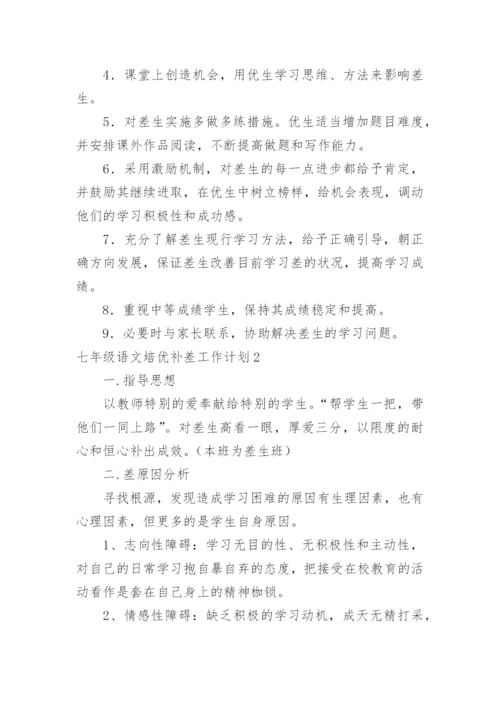 4．课堂上创造机会，用优生学习思维、方法来影响差生。

5．对差生实施多做多练措施。优生适当增加题目难度，并安排课外作品阅读，不断提高做题和写作能力。

6．采用激励机制，对差生的每一点进步都给予肯定，并鼓励其继续进取，在优生中树立榜样，给机会表现，调动他们的学习积极性和成功感。

7．充分了解差生现行学习方法，给予正确引导，朝正确方向发展，保证差生改善目前学习差的状况，提高学习成绩。

8．重视中等成绩学生，保持其成绩稳定和提高。

9．必要时与家长联系，协助解决差生的学习问题。

七年级语文培优补差工作计划2

一.指导思想

以教师特别的爱奉献给特别的学生。“帮学生一把，带他们一同上路”。对差生高看一眼，厚爱三分，以限度的耐心和恒心补出成效。（本班为差生班）

二.差原因分析

寻找根源，发现造成学习困难的原因有生理因素，也有心理因素，但更多的是学生自身原因。

1、志向性障碍：学习无目的性、无积极性和主动性，对自己的日常学习抱自暴自弃的态度，把接受在校教育的活动看作是套在自己身上的精神枷锁。

2、情感性障碍：缺乏积极的学习动机，成天无精打采，